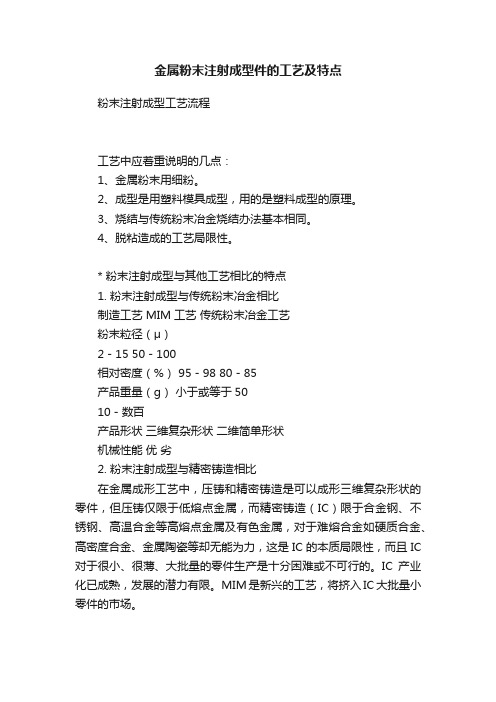 金属粉末注射成型件的工艺及特点

粉末注射成型工艺流程

工艺中应着重说明的几点：
1、金属粉末用细粉。
2、成型是用塑料模具成型，用的是塑料成型的原理。
3、烧结与传统粉末冶金烧结办法基本相同。
4、脱粘造成的工艺局限性。

* 粉末注射成型与其他工艺相比的特点
1. 粉末注射成型与传统粉末冶金相比
制造工艺 MIM 工艺 传统粉末冶金工艺
粉末粒径（μ）
2 - 15 50 - 100
相对密度（%） 95 - 98 80 - 85
产品重量（g） 小于或等于 50
10 - 数百
产品形状 三维复杂形状 二维简单形状
机械性能 优 劣
2. 粉末注射成型与精密铸造相比

在金属成形工艺中，压铸和精密铸造是可以成形三维复杂形状的零件，但压铸仅限于低熔点金属，而精密铸造（IC）限于合金钢、不锈钢、高温合金等高熔点金属及有色金属，对于难熔合金如硬质合金、高密度合金、金属陶瓷等却无能为力，这是 IC 的本质局限性，而且 IC 对于很小、很薄、大批量的零件生产是十分困难或不可行的。IC 产业化已成熟，发展的潜力有限。MIM 是新兴的工艺，将挤入 IC 大批量小零件的市场。